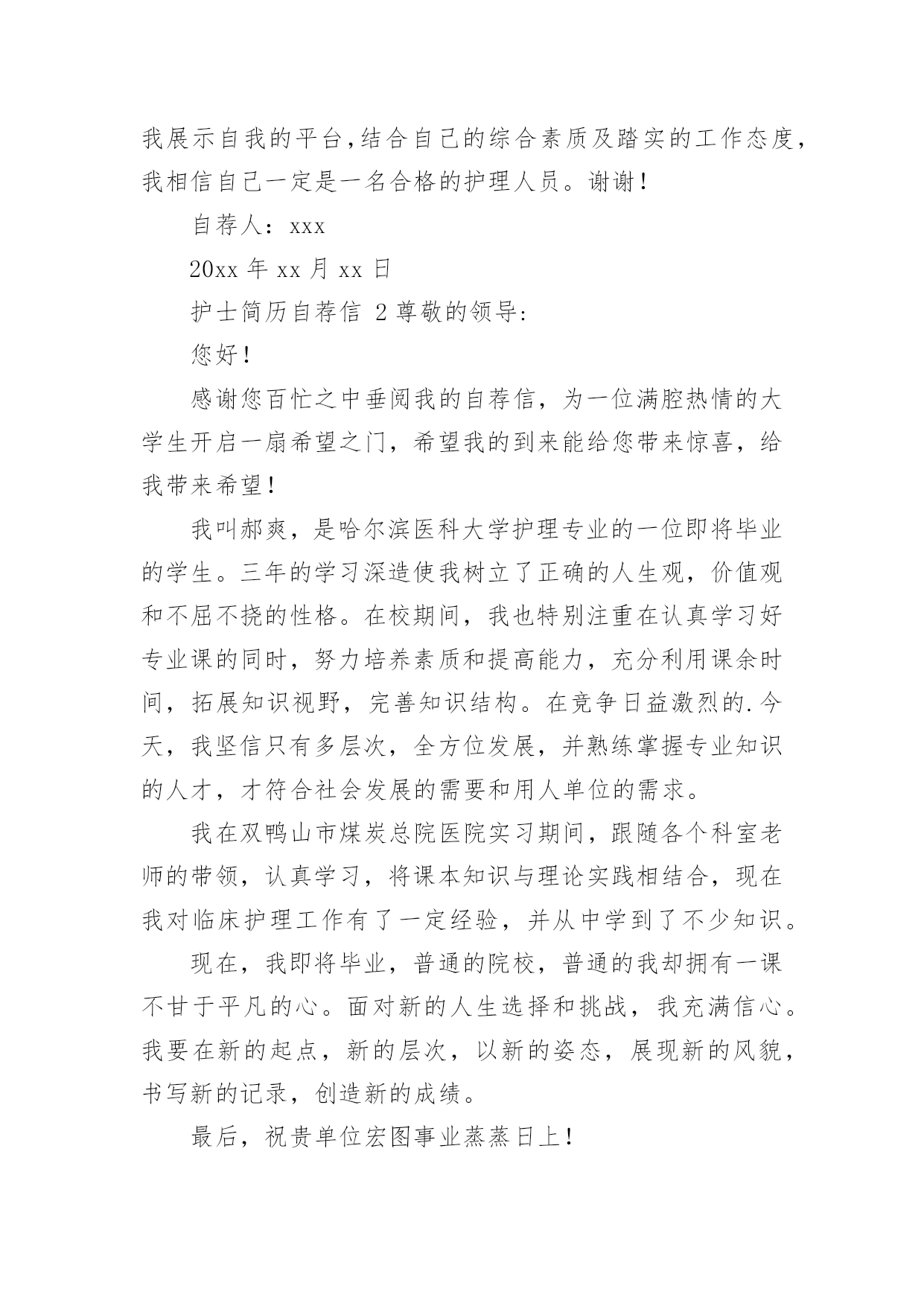 我展示自我的平台,结合自己的综合素质及踏实的工作态度,我相信自己一定是一名合格的护理人员。谢谢!

自荐人: xxx

20xx 年 xx 月 xx 日

护士简历自荐信 2 尊敬的领导:

您好!

感谢您百忙之中垂阅我的自荐信,为一位满腔热情的大学生开启一扇希望之门,希望我的到来能给您带来惊喜,给我带来希望!

我叫郝爽,是哈尔滨医科大学护理专业的一位即将毕业的学生。三年的学习深造使我树立了正确的人生观,价值观和不屈不挠的性格。在校期间,我也特别注重在认真学习好专业课的同时,努力培养素质和提高能力,充分利用课余时间,拓展知识视野,完善知识结构。在竞争日益激烈的.今天,我坚信只有多层次,全方位发展,并熟练掌握专业知识的人才,才符合社会发展的需要和用人单位的需求。

我在双鸭山市煤炭总院医院实习期间,跟随各个科室老师的带领,认真学习,将课本知识与理论实践相结合,现在我对临床护理工作有了一定经验,并从中学到了不少知识。

现在,我即将毕业,普通的院校,普通的我却拥有一课不甘于平凡的心。面对新的人生选择和挑战,我充满信心。我要在新的起点,新的层次,以新的姿态,展现新的风貌,书写新的记录,创造新的成绩。

最后,祝贵单位宏图事业蒸蒸日上!